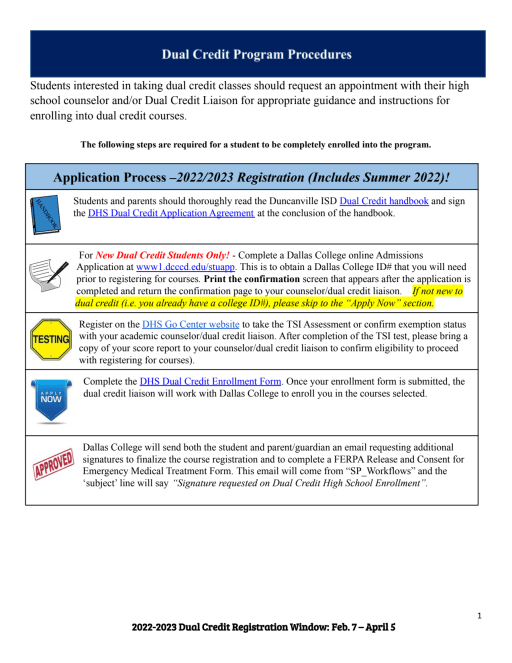 Dual Credit Program Procedures

Students interested in taking dual credit classes should request an appointment with their high school counselor and/or Dual Credit Liaison for appropriate guidance and instructions for enrolling into dual credit courses.

The following steps are required for a student to be completely enrolled into the program.

Application Process –2022/2023 Registration (Includes Summer 2022)!

HANDBOOK

Students and parents should thoroughly read the Duncanville ISD Dual Credit handbook and sign the DHS Dual Credit Application Agreement at the conclusion of the handbook.

For New Dual Credit Students Only! - Complete a Dallas College online Admissions Application at www1.dcccd.edu/stuapp. This is to obtain a Dallas College ID# that you will need prior to registering for courses. Print the confirmation screen that appears after the application is completed and return the confirmation page to your counselor/dual credit liaison. If not new to dual credit (i.e. you already have a college ID#), please skip to the "Apply Now" section.

TESTING

Register on the DHS Go Center website to take the TSI Assessment or confirm exemption status with your academic counselor/dual credit liaison. After completion of the TSI test, please bring a copy of your score report to your counselor/dual credit liaison to confirm eligibility to proceed with registering for courses).

APPLY NOW

Complete the DHS Dual Credit Enrollment Form. Once your enrollment form is submitted, the dual credit liaison will work with Dallas College to enroll you in the courses selected.

APPROVED

Dallas College will send both the student and parent/guardian an email requesting additional signatures to finalize the course registration and to complete a FERPA Release and Consent for Emergency Medical Treatment Form. This email will come from "SP_Workflows" and the 'subject' line will say "Signature requested on Dual Credit High School Enrollment".

1

2022-2023 Dual Credit Registration Window: Feb. 7 – April 5